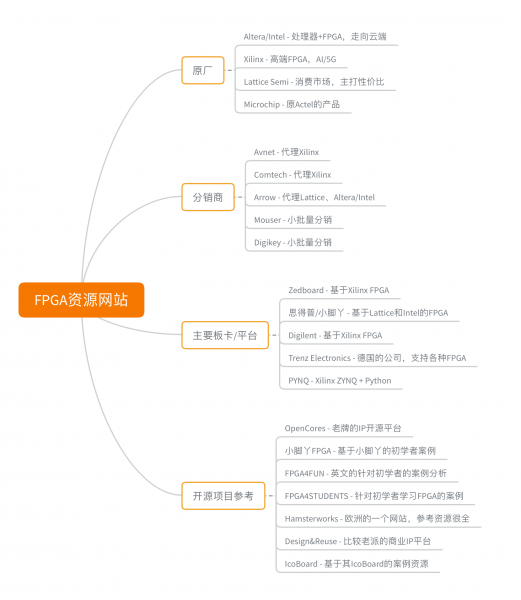 FPGA资源网站

原厂
Altera/Intel - 处理器+FPGA，走向云端
Xilinx - 高端FPGA，AI/5G
Lattice Semi - 消费市场，主打性价比
Microchip - 原Actel的产品

分销商
Avnet - 代理Xilinx
Comtech - 代理Xilinx
Arrow - 代理Lattice、Altera/Intel
Mouser - 小批量分销
Digikey - 小批量分销

主要板卡/平台
Zedboard - 基于Xilinx FPGA
思得普/小脚丫 - 基于Lattice和Intel的FPGA
Digilent - 基于Xilinx FPGA
Trenz Electronics - 德国的公司，支持各种FPGA
PYNQ - Xilinx ZYNQ + Python

开源项目参考
OpenCores - 老牌的IP开源平台
小脚丫FPGA - 基于小脚丫的初学者案例
FPGA4FUN - 英文的针对初学者的案例分析
FPGA4STUDENTS - 针对初学者学习FPGA的案例
Hamsterworks - 欧洲的一个网站，参考资源很全
Design&Reuse - 比较老派的商业IP平台
IcoBoard - 基于其IcoBoard的案例资源